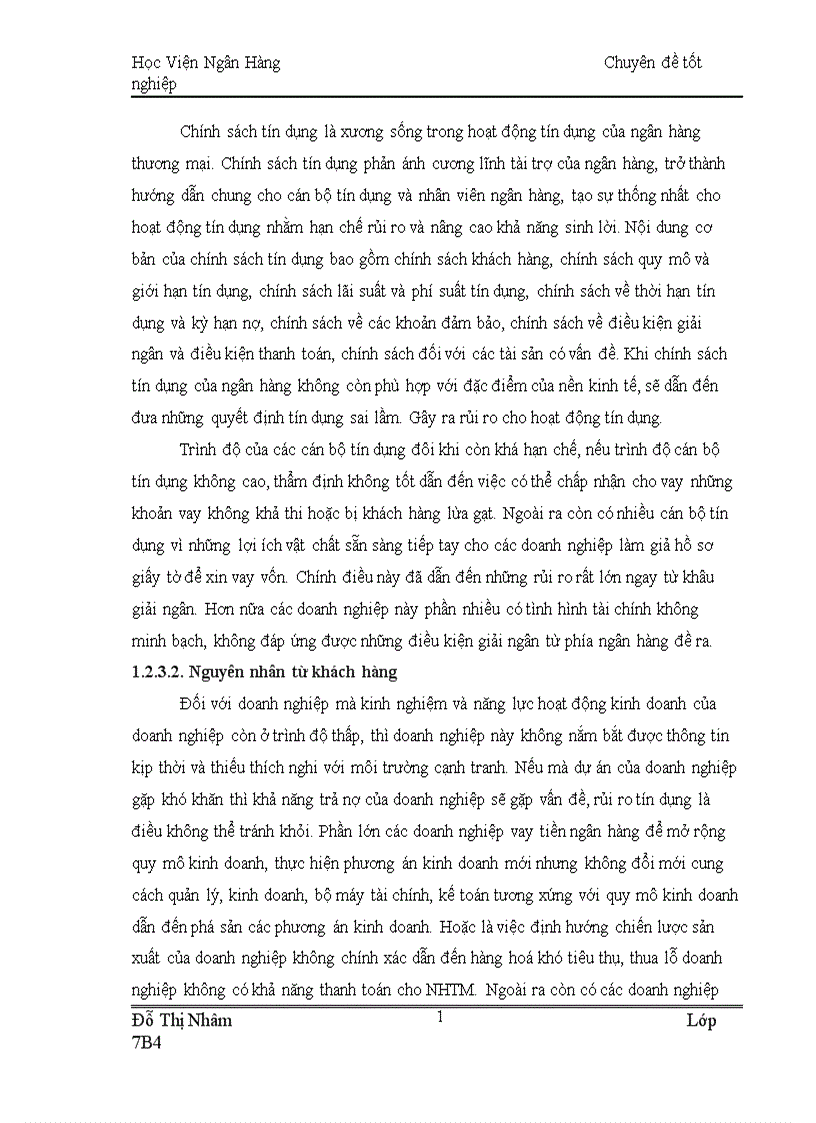 Học Viện Ngân Hàng Chuyên đề tốt nghiệp

Chính sách tín dụng là xương sống trong hoạt động tín dụng của ngân hàng thương mại. Chính sách tín dụng phản ánh cương lĩnh tài trợ của ngân hàng, trở thành hướng dẫn chung cho cán bộ tín dụng và nhân viên ngân hàng, tạo sự thống nhất cho hoạt động tín dụng nhằm hạn chế rủi ro và nâng cao khả năng sinh lời. Nội dung cơ bản của chính sách tín dụng bao gồm chính sách khách hàng, chính sách quy mô và giới hạn tín dụng, chính sách lãi suất và phí suất tín dụng, chính sách về thời hạn tín dụng và kỳ hạn nợ, chính sách về các khoản đảm bảo, chính sách về điều kiện giải ngân và điều kiện thanh toán, chính sách đối với các tài sản có vấn đề. Khi chính sách tín dụng của ngân hàng không còn phù hợp với đặc điểm của nền kinh tế, sẽ dẫn đến đưa những quyết định tín dụng sai lầm. Gây ra rủi ro cho hoạt động tín dụng.

Trình độ của các cán bộ tín dụng đôi khi còn khá hạn chế, nếu trình độ cán bộ tín dụng không cao, thẩm định không tốt dẫn đến việc có thể chấp nhận cho vay những khoản vay không khả thi hoặc bị khách hàng lừa gạt. Ngoài ra còn có nhiều cán bộ tín dụng vì những lợi ích vật chất sẵn sàng tiếp tay cho các doanh nghiệp làm giả hồ sơ giấy tờ để xin vay vốn. Chính điều này đã dẫn đến những rủi ro rất lớn ngay từ khâu giải ngân. Hơn nữa các doanh nghiệp này phần nhiều có tình hình tài chính không minh bạch, không đáp ứng được những điều kiện giải ngân từ phía ngân hàng đề ra.

1.2.3.2. Nguyên nhân từ khách hàng

Đối với doanh nghiệp mà kinh nghiệm và năng lực hoạt động kinh doanh của doanh nghiệp còn ở trình độ thấp, thì doanh nghiệp này không nắm bắt được thông tin kịp thời và thiếu thích nghi với môi trường cạnh tranh. Nếu mà dự án của doanh nghiệp gặp khó khăn thì khả năng trả nợ của doanh nghiệp sẽ gặp vấn đề, rủi ro tín dụng là điều không thể tránh khỏi. Phần lớn các doanh nghiệp vay tiền ngân hàng để mở rộng quy mô kinh doanh, thực hiện phương án kinh doanh mới nhưng không đổi mới cung cách quản lý, kinh doanh, bộ máy tài chính, kế toán tương xứng với quy mô kinh doanh dẫn đến phá sản các phương án kinh doanh. Hoặc là việc định hướng chiến lược sản xuất của doanh nghiệp không chính xác dẫn đến hàng hoá khó tiêu thụ, thua lỗ doanh nghiệp không có khả năng thanh toán cho NHTM. Ngoài ra còn có các doanh nghiệp

Đỗ Thị Nhâm 1 Lớp 7B4